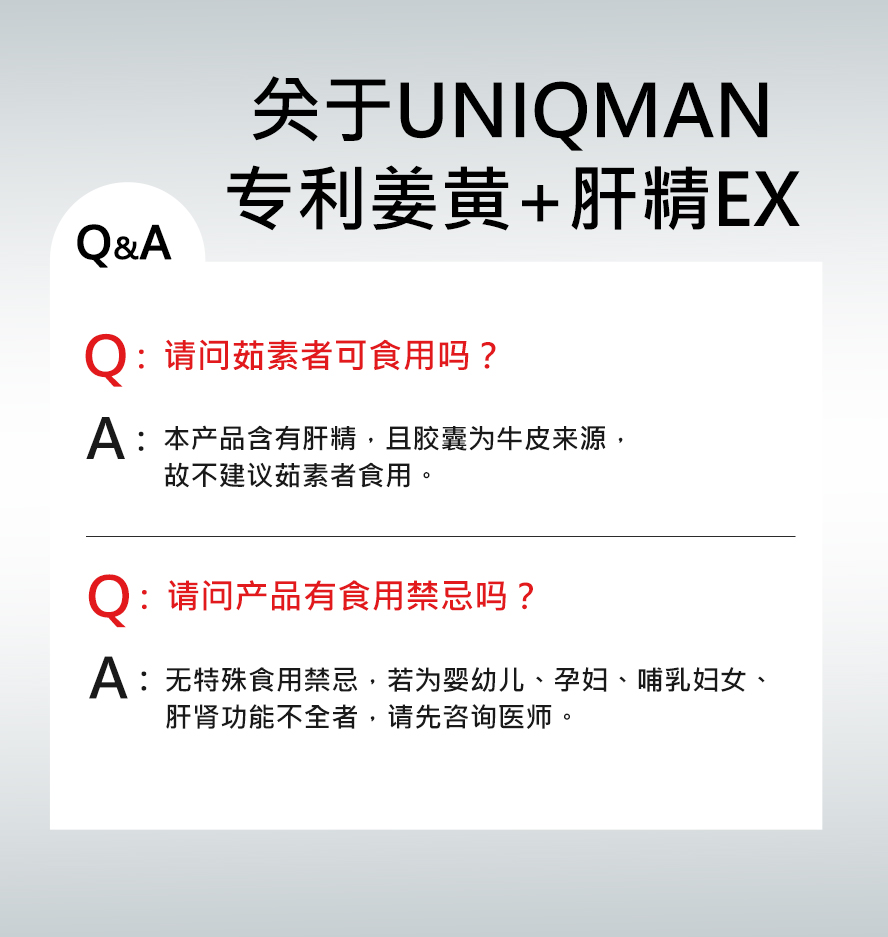 关于UNIQMAN
专利姜黄+肝精EX

Q&A

Q：请问茹素者可食用吗？

A：本产品含有肝精，且胶囊为牛皮来源，故不建议茹素者食用。

Q：请问产品有食用禁忌吗？

A：无特殊食用禁忌，若为婴幼儿、孕妇、哺乳妇女、肝肾功能不全者，请先咨询医师。